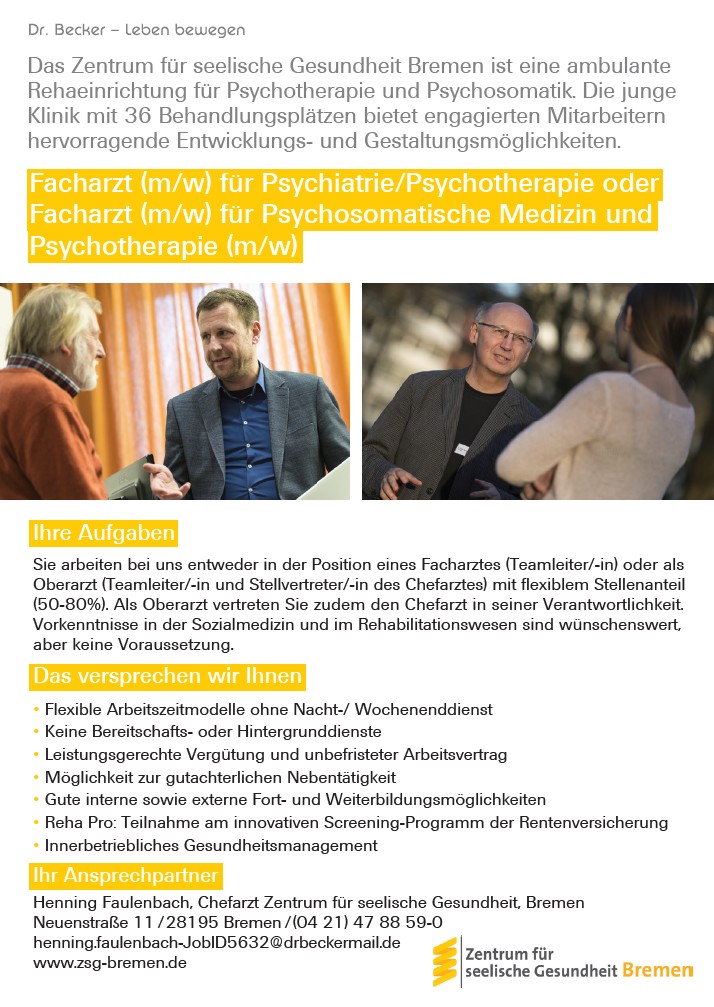 Dr. Becker – Leben bewegen

Das Zentrum für seelische Gesundheit Bremen ist eine ambulante Rehaeinrichtung für Psychotherapie und Psychosomatik. Die junge Klinik mit 36 Behandlungsplätzen bietet engagierten Mitarbeitern hervorragende Entwicklungs- und Gestaltungsmöglichkeiten.

Facharzt (m/w) für Psychiatrie/Psychotherapie oder Facharzt (m/w) für Psychosomatische Medizin und Psychotherapie (m/w)

Ihre Aufgaben

Sie arbeiten bei uns entweder in der Position eines Facharztes (Teamleiter/-in) oder als Oberarzt (Teamleiter/-in und Stellvertreter/-in des Chefarztes) mit flexiblem Stellenanteil (50-80%). Als Oberarzt vertreten Sie zudem den Chefarzt in seiner Verantwortlichkeit. Vorkenntnisse in der Sozialmedizin und im Rehabilitationswesen sind wünschenswert, aber keine Voraussetzung.

Das versprechen wir Ihnen

• Flexible Arbeitszeitmodelle ohne Nacht-/ Wochenenddienst
• Keine Bereitschafts- oder Hintergrunddienste
• Leistungsgerechte Vergütung und unbefristeter Arbeitsvertrag
• Möglichkeit zur gutachterlichen Nebentätigkeit
• Gute interne sowie externe Fort- und Weiterbildungsmöglichkeiten
• Reha Pro: Teilnahme am innovativen Screening-Programm der Rentenversicherung
• Innerbetriebliches Gesundheitsmanagement

Ihr Ansprechpartner

Henning Faulenbach, Chefarzt Zentrum für seelische Gesundheit, Bremen
Neuenstraße 11 / 28195 Bremen / (04 21) 47 88 59-0
henning.faulenbach-JobID5632@drbeckermail.de
www.zsg-bremen.de

Zentrum für seelische Gesundheit Bremen